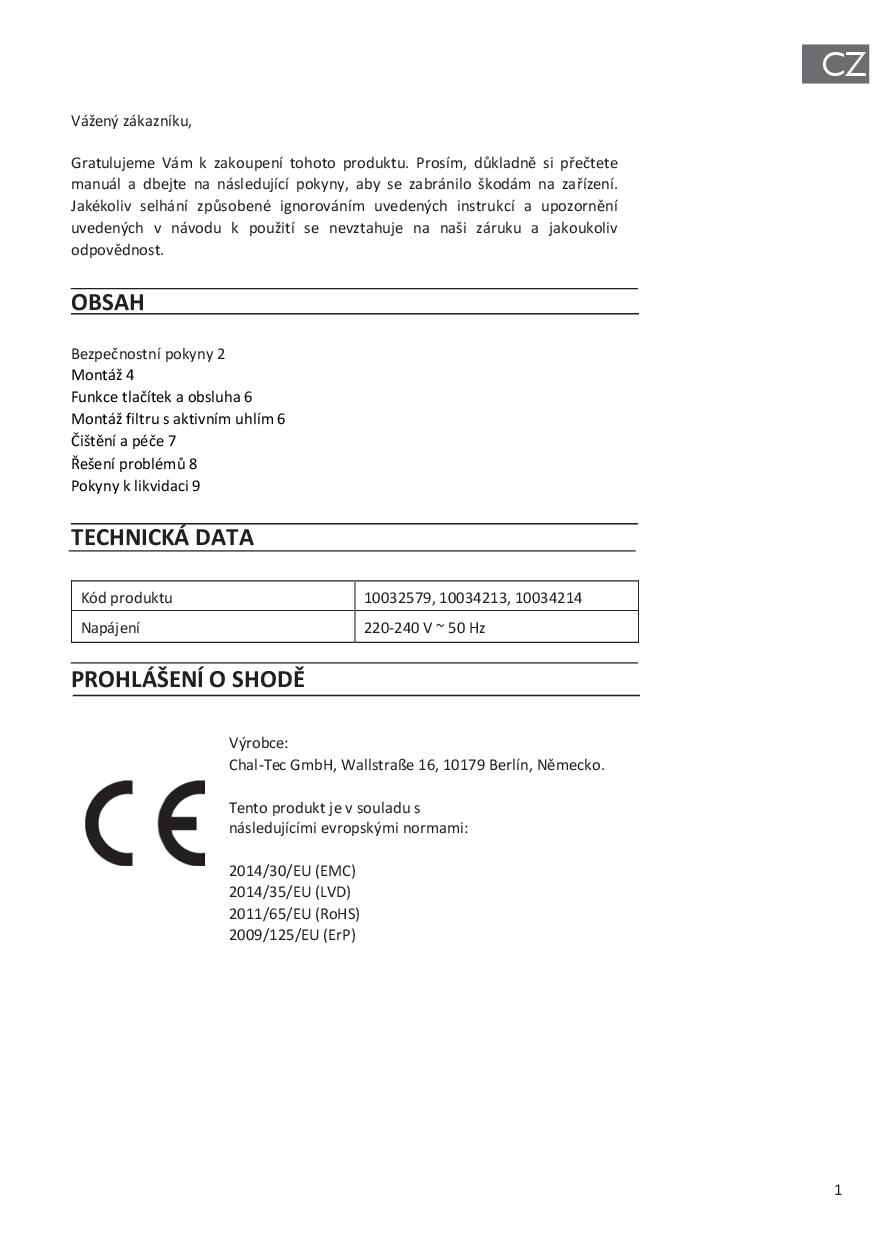 CZ

Vážený zákazníku,

Gratulujeme Vám k zakoupení tohoto produktu. Prosím, důkladně si přečtete manuál a dbejte na následující pokyny, aby se zabránilo škodám na zařízení. Jakékoliv selhání způsobené ignorováním uvedených instrukcí a upozornění uvedených v návodu k použití se nevztahuje na naši záruku a jakoukoliv odpovědnost.

OBSAH

Bezpečnostní pokyny 2
Montáž 4
Funkce tlačítek a obsluha 6
Montáž filtru s aktivním uhlím 6
Čištění a péče 7
Řešení problémů 8
Pokyny k likvidaci 9

TECHNICKÁ DATA

| Kód produktu | 10032579, 10034213, 10034214 |
|---|---|
| Napájení | 220-240 V ~ 50 Hz |

PROHLÁŠENÍ O SHODĚ

CE

Výrobce:
Chal-Tec GmbH, Wallstraße 16, 10179 Berlín, Německo.

Tento produkt je v souladu s následujícími evropskými normami:

2014/30/EU (EMC)
2014/35/EU (LVD)
2011/65/EU (RoHS)
2009/125/EU (ErP)

1